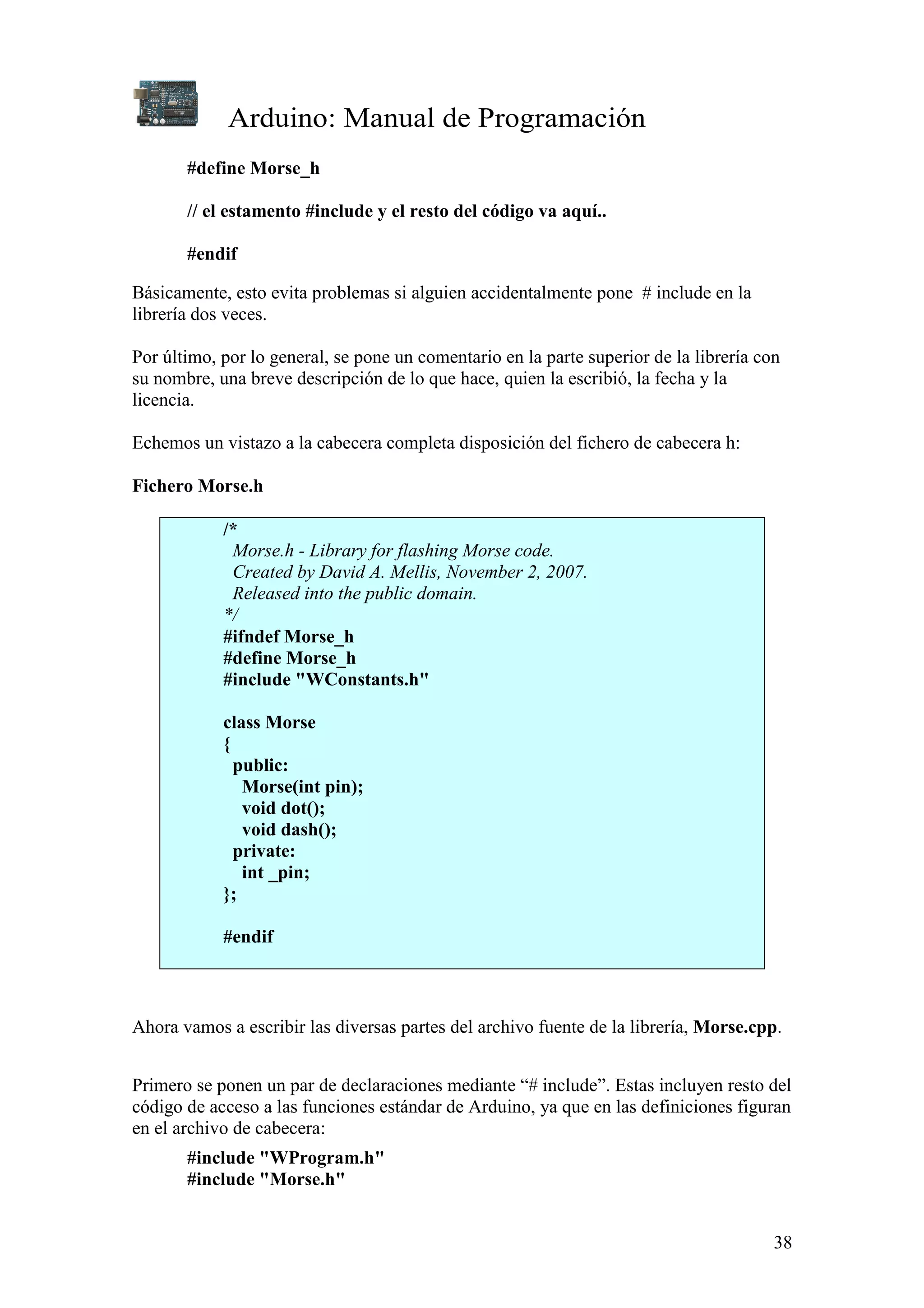 Arduino: Manual de Programación

#define Morse_h

// el estamento #include y el resto del código va aquí..

#endif

Básicamente, esto evita problemas si alguien accidentalmente pone # include en la librería dos veces.

Por último, por lo general, se pone un comentario en la parte superior de la librería con su nombre, una breve descripción de lo que hace, quien la escribió, la fecha y la licencia.

Echemos un vistazo a la cabecera completa disposición del fichero de cabecera h:

Fichero Morse.h

/*
Morse.h - Library for flashing Morse code.
Created by David A. Mellis, November 2, 2007.
Released into the public domain.
*/
#ifndef Morse_h
#define Morse_h
#include "WConstants.h"

class Morse
{
public:
Morse(int pin);
void dot();
void dash();
private:
int _pin;
};

#endif

Ahora vamos a escribir las diversas partes del archivo fuente de la librería, Morse.cpp.

Primero se ponen un par de declaraciones mediante “# include”. Estas incluyen resto del código de acceso a las funciones estándar de Arduino, ya que en las definiciones figuran en el archivo de cabecera:

#include "WProgram.h"
#include "Morse.h"

38